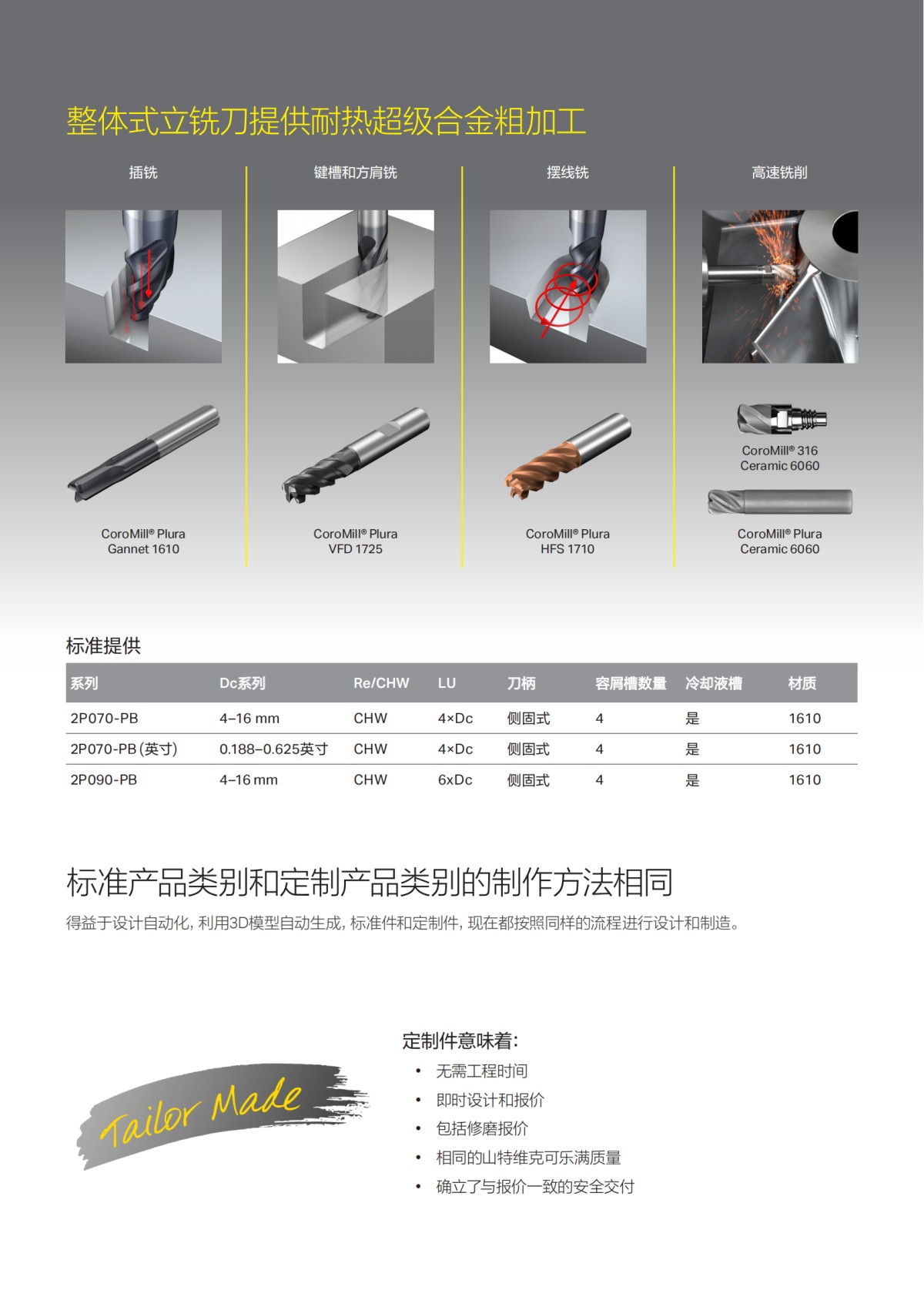 整体式立铣刀提供耐热超级合金粗加工

插铣

CoroMill® Plura
Gannet 1610

键槽和方肩铣

CoroMill® Plura
VFD 1725

摆线铣

CoroMill® Plura
HFS 1710

高速铣削

CoroMill® 316
Ceramic 6060

CoroMill® Plura
Ceramic 6060

标准提供

| 系列 | Dc系列 | Re/CHW | LU | 刀柄 | 容屑槽数量 | 冷却液槽 | 材质 |
|---|---|---|---|---|---|---|---|
| 2P070-PB | 4–16 mm | CHW | 4×Dc | 侧固式 | 4 | 是 | 1610 |
| 2P070-PB (英寸) | 0.188–0.625英寸 | CHW | 4×Dc | 侧固式 | 4 | 是 | 1610 |
| 2P090-PB | 4–16 mm | CHW | 6xDc | 侧固式 | 4 | 是 | 1610 |

标准产品类别和定制产品类别的制作方法相同

得益于设计自动化，利用3D模型自动生成，标准件和定制件，现在都按照同样的流程进行设计和制造。

Tailor Made

定制件意味着：
• 无需工程时间
• 即时设计和报价
• 包括修磨报价
• 相同的山特维克可乐满质量
• 确立了与报价一致的安全交付